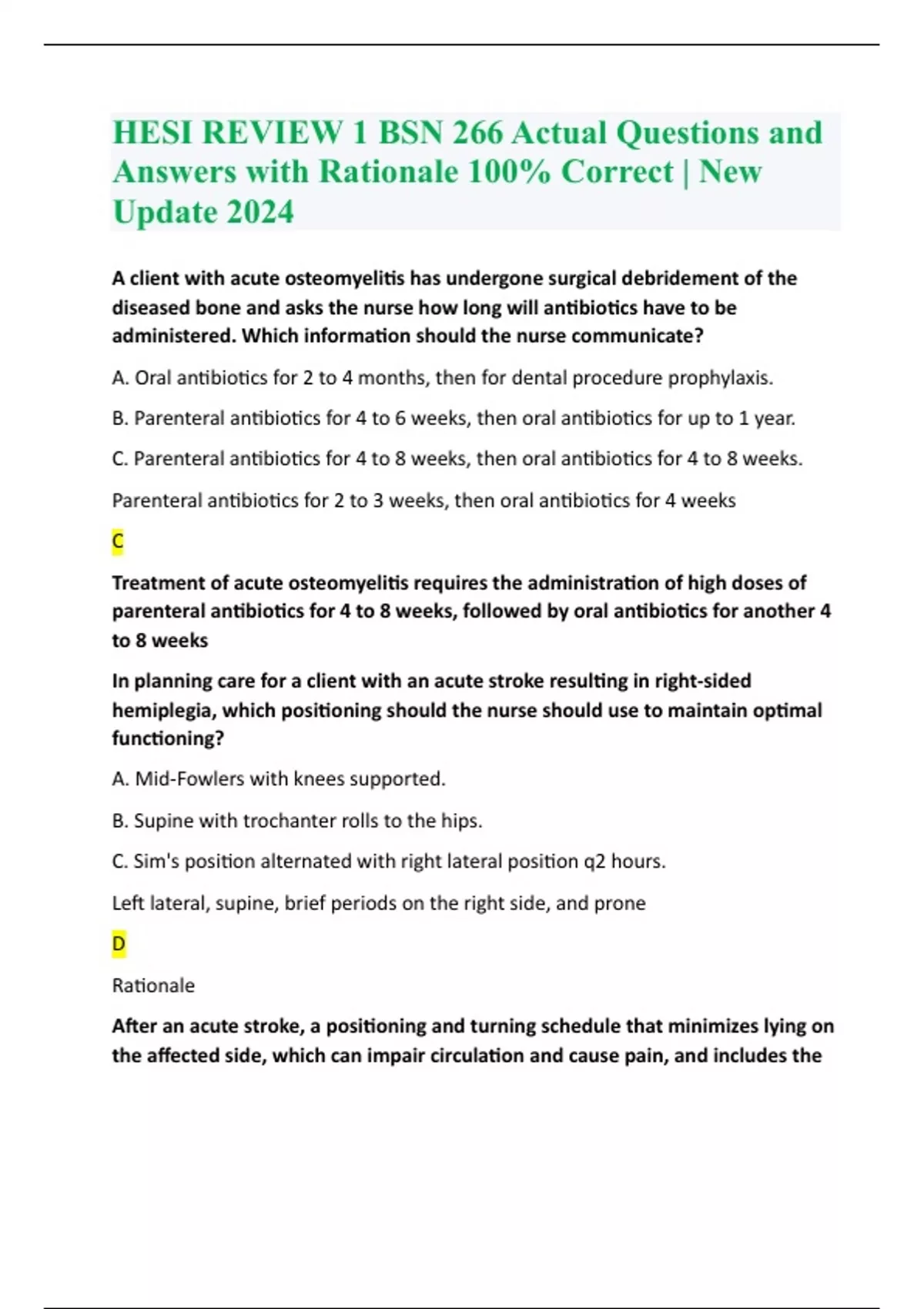 HESI REVIEW 1 BSN 266 Actual Questions and Answers with Rationale 100% Correct | New Update 2024

A client with acute osteomyelitis has undergone surgical debridement of the diseased bone and asks the nurse how long will antibiotics have to be administered. Which information should the nurse communicate?

A. Oral antibiotics for 2 to 4 months, then for dental procedure prophylaxis.

B. Parenteral antibiotics for 4 to 6 weeks, then oral antibiotics for up to 1 year.

C. Parenteral antibiotics for 4 to 8 weeks, then oral antibiotics for 4 to 8 weeks.

Parenteral antibiotics for 2 to 3 weeks, then oral antibiotics for 4 weeks

C

Treatment of acute osteomyelitis requires the administration of high doses of parenteral antibiotics for 4 to 8 weeks, followed by oral antibiotics for another 4 to 8 weeks

In planning care for a client with an acute stroke resulting in right-sided hemiplegia, which positioning should the nurse should use to maintain optimal functioning?

A. Mid-Fowlers with knees supported.

B. Supine with trochanter rolls to the hips.

C. Sim's position alternated with right lateral position q2 hours.

Left lateral, supine, brief periods on the right side, and prone

D

Rationale

After an acute stroke, a positioning and turning schedule that minimizes lying on the affected side, which can impair circulation and cause pain, and includes the